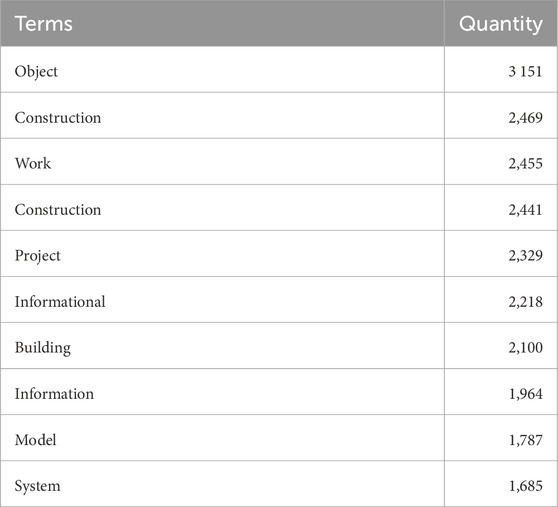 | Terms | Quantity |
|---|---|
| Object | 3 151 |
| Construction | 2,469 |
| Work | 2,455 |
| Construction | 2,441 |
| Project | 2,329 |
| Informational | 2,218 |
| Building | 2,100 |
| Information | 1,964 |
| Model | 1,787 |
| System | 1,685 |